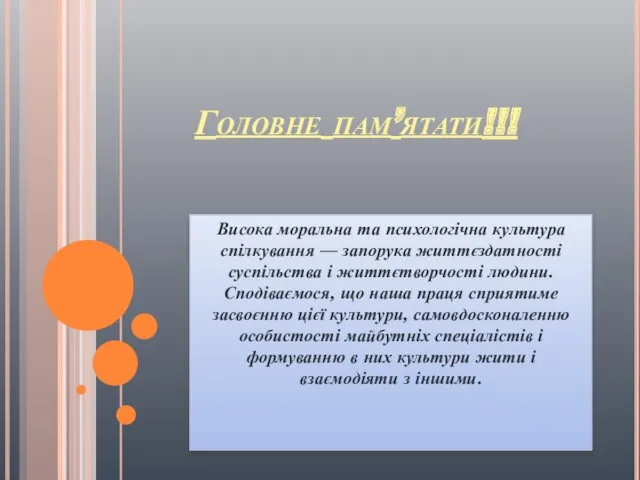 Головне пам'ятати!!!

Висока моральна та психологічна культура спілкування — запорука життєздатності суспільства і життєтворчості людини. Сподіваємося, що наша праця сприятиме засвоєнню цієї культури, самовдосконаленню особистості майбутніх спеціалістів і формуванню в них культури жити і взаємодіяти з іншими.